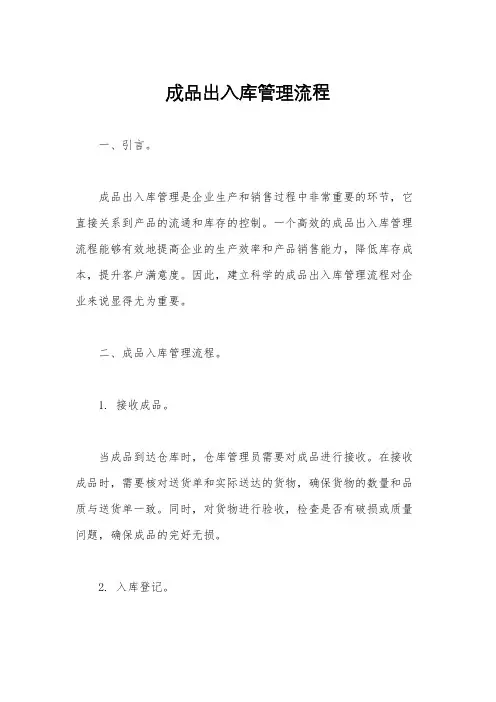 成品出入库管理流程

一、引言。

成品出入库管理是企业生产和销售过程中非常重要的环节，它直接关系到产品的流通和库存的控制。一个高效的成品出入库管理流程能够有效地提高企业的生产效率和产品销售能力，降低库存成本，提升客户满意度。因此，建立科学的成品出入库管理流程对企业来说显得尤为重要。

二、成品入库管理流程。

1. 接收成品。

当成品到达仓库时，仓库管理员需要对成品进行接收。在接收成品时，需要核对送货单和实际送达的货物，确保货物的数量和品质与送货单一致。同时，对货物进行验收，检查是否有破损或质量问题，确保成品的完好无损。

2. 入库登记。